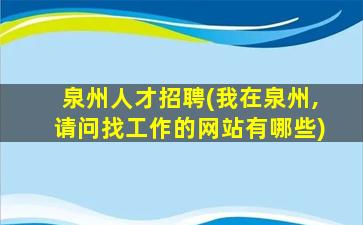 泉州人才招聘(我在泉州，请问找工作的网站有哪些)